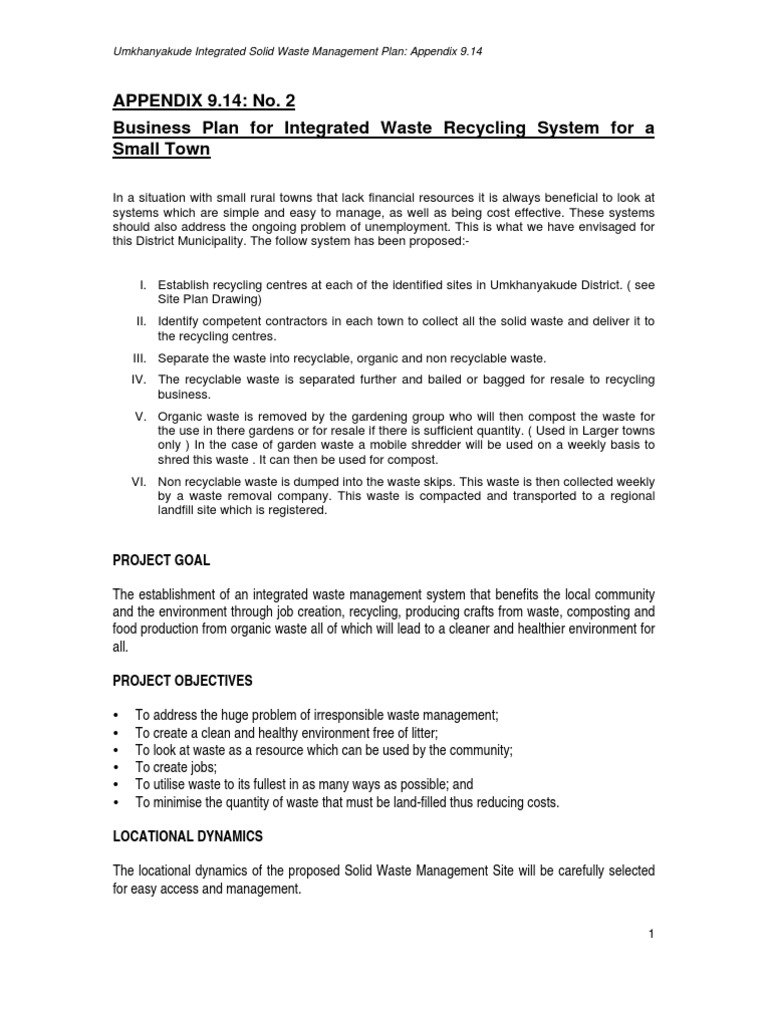 Umkhanyakude Integrated Solid Waste Management Plan: Appendix 9.14

APPENDIX 9.14: No. 2

Business Plan for Integrated Waste Recycling System for a Small Town

In a situation with small rural towns that lack financial resources it is always beneficial to look at systems which are simple and easy to manage, as well as being cost effective. These systems should also address the ongoing problem of unemployment. This is what we have envisaged for this District Municipality. The follow system has been proposed:-

I. Establish recycling centres at each of the identified sites in Umkhanyakude District. ( see Site Plan Drawing)

II. Identify competent contractors in each town to collect all the solid waste and deliver it to the recycling centres.

III. Separate the waste into recyclable, organic and non recyclable waste.

IV. The recyclable waste is separated further and bailed or bagged for resale to recycling business.

V. Organic waste is removed by the gardening group who will then compost the waste for the use in there gardens or for resale if there is sufficient quantity. ( Used in Larger towns only ) In the case of garden waste a mobile shredder will be used on a weekly basis to shred this waste . It can then be used for compost.

VI. Non recyclable waste is dumped into the waste skips. This waste is then collected weekly by a waste removal company. This waste is compacted and transported to a regional landfill site which is registered.

PROJECT GOAL

The establishment of an integrated waste management system that benefits the local community and the environment through job creation, recycling, producing crafts from waste, composting and food production from organic waste all of which will lead to a cleaner and healthier environment for all.

PROJECT OBJECTIVES

• To address the huge problem of irresponsible waste management;
• To create a clean and healthy environment free of litter;
• To look at waste as a resource which can be used by the community;
• To create jobs;
• To utilise waste to its fullest in as many ways as possible; and
• To minimise the quantity of waste that must be land-filled thus reducing costs.

LOCATIONAL DYNAMICS

The locational dynamics of the proposed Solid Waste Management Site will be carefully selected for easy access and management.

1